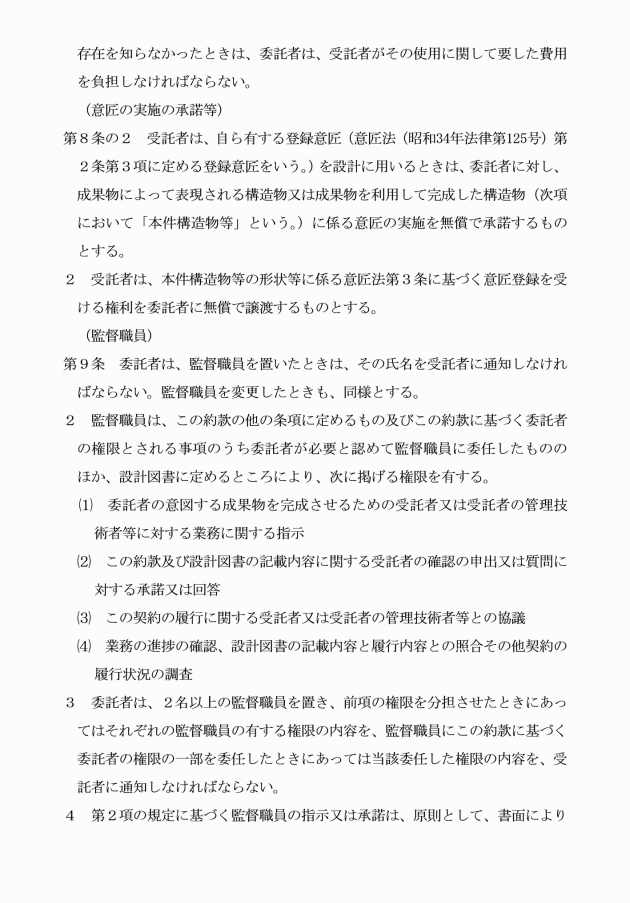 存在を知らなかったときは、委託者は、受託者がその使用に関して要した費用を負担しなければならない。

（意匠の実施の承諾等）

第８条の２　受託者は、自ら有する登録意匠（意匠法（昭和34年法律第125号）第２条第３項に定める登録意匠をいう。）を設計に用いるときは、委託者に対し、成果物によって表現される構造物又は成果物を利用して完成した構造物（次項において「本件構造物等」という。）に係る意匠の実施を無償で承諾するものとする。

２　受託者は、本件構造物等の形状等に係る意匠法第３条に基づく意匠登録を受ける権利を委託者に無償で譲渡するものとする。

（監督職員）

第９条　委託者は、監督職員を置いたときは、その氏名を受託者に通知しなければならない。監督職員を変更したときも、同様とする。

２　監督職員は、この約款の他の条項に定めるもの及びこの約款に基づく委託者の権限とされる事項のうち委託者が必要と認めて監督職員に委任したもののほか、設計図書に定めるところにより、次に掲げる権限を有する。

⑴　委託者の意図する成果物を完成させるための受託者又は受託者の管理技術者等に対する業務に関する指示

⑵　この約款及び設計図書の記載内容に関する受託者の確認の申出又は質問に対する承諾又は回答

⑶　この契約の履行に関する受託者又は受託者の管理技術者等との協議

⑷　業務の進捗の確認、設計図書の記載内容と履行内容との照合その他契約の履行状況の調査

３　委託者は、２名以上の監督職員を置き、前項の権限を分担させたときにあってはそれぞれの監督職員の有する権限の内容を、監督職員にこの約款に基づく委託者の権限の一部を委任したときにあっては当該委任した権限の内容を、受託者に通知しなければならない。

４　第２項の規定に基づく監督職員の指示又は承諾は、原則として、書面により